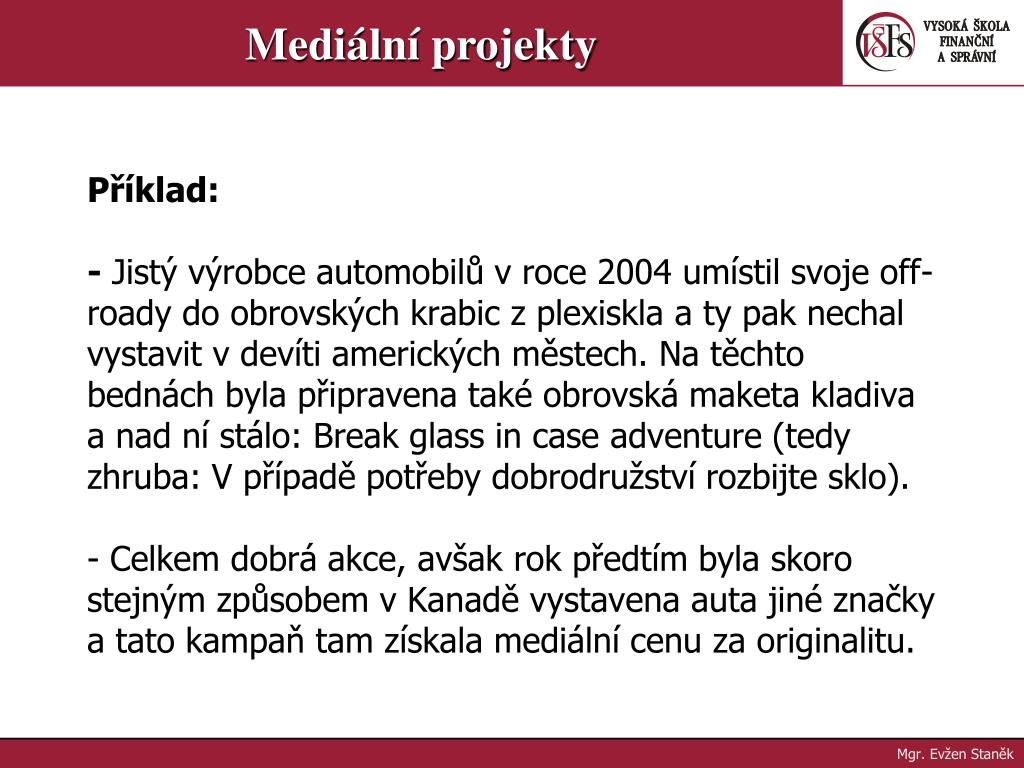 Mediální projekty

VŠFS VYSOKÁ ŠKOLA FINANČNÍ A SPRÁVNÍ

Příklad:

- Jistý výrobce automobilů v roce 2004 umístil svoje off-roady do obrovských krabic z plexiskla a ty pak nechal vystavit v devíti amerických městech. Na těchto bednách byla připravena také obrovská maketa kladiva a nad ní stálo: Break glass in case adventure (tedy zhruba: V případě potřeby dobrodružství rozbijte sklo).

- Celkem dobrá akce, avšak rok předtím byla skoro stejným způsobem v Kanadě vystavena auta jiné značky a tato kampaň tam získala mediální cenu za originalitu.

Mgr. Evžen Staněk